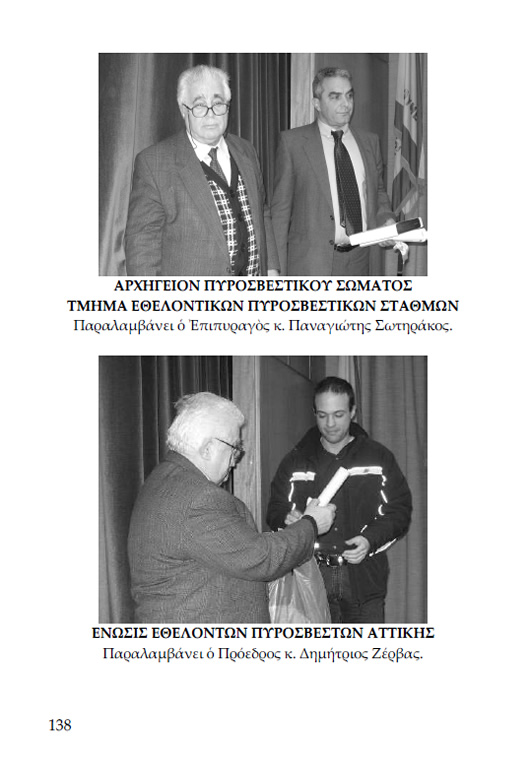 ΑΡΧΗΓΕΙΟΝ ΠΥΡΟΣΒΕΣΤΙΚΟΥ ΣΩΜΑΤΟΣ
ΤΜΗΜΑ ΕΘΕΛΟΝΤΙΚΩΝ ΠΥΡΟΣΒΕΣΤΙΚΩΝ ΣΤΑΘΜΩΝ
Παραλαμβάνει ὁ Ἐπιπυραγὸς κ. Παναγιώτης Σωτηράκος.

ΕΝΩΣΙΣ ΕΘΕΛΟΝΤΩΝ ΠΥΡΟΣΒΕΣΤΩΝ ΑΤΤΙΚΗΣ
Παραλαμβάνει ὁ Πρόεδρος κ. Δημήτριος Ζέρβας.

138